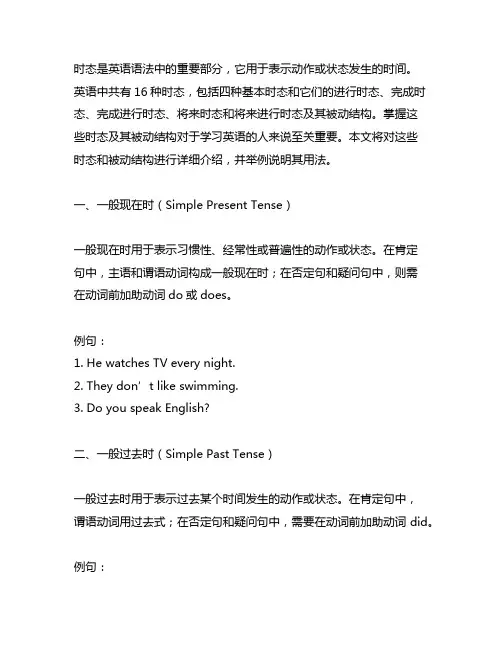 时态是英语语法中的重要部分，它用于表示动作或状态发生的时间。英语中共有 16 种时态，包括四种基本时态和它们的进行时态、完成时态、完成进行时态、将来时态和将来进行时态及其被动结构。掌握这些时态及其被动结构对于学习英语的人来说至关重要。本文将对这些时态和被动结构进行详细介绍，并举例说明其用法。

一、一般现在时（Simple Present Tense）

一般现在时用于表示习惯性、经常性或普遍性的动作或状态。在肯定句中，主语和谓语动词构成一般现在时；在否定句和疑问句中，则需在动词前加助动词 do 或 does。

例句：
1. He watches TV every night.
2. They don’t like swimming.
3. Do you speak English?

二、一般过去时（Simple Past Tense）

一般过去时用于表示过去某个时间发生的动作或状态。在肯定句中，谓语动词用过去式；在否定句和疑问句中，需要在动词前加助动词 did。

例句：